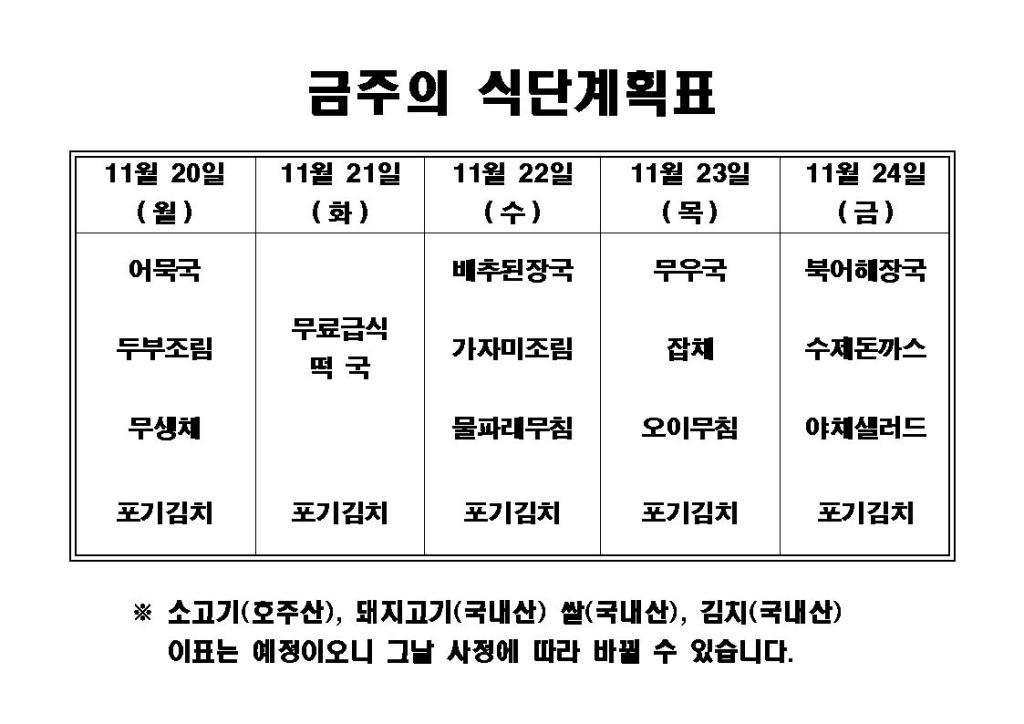 금주의 식단계획표

| 11월 20일 (월) | 11월 21일 (화) | 11월 22일 (수) | 11월 23일 (목) | 11월 24일 (금) |
|---|---|---|---|---|
| 어묵국 | | 배추된장국 | 무우국 | 북어해장국 |
| 두부조림 | 무료급식 떡 국 | 가자미조림 | 잡채 | 수제돈까스 |
| 무생채 | | 물파래무침 | 오이무침 | 야채샐러드 |
| 포기김치 | 포기김치 | 포기김치 | 포기김치 | 포기김치 |

※ 소고기(호주산), 돼지고기(국내산) 쌀(국내산), 김치(국내산)
이표는 예정이오니 그날 사정에 따라 바뀔 수 있습니다.